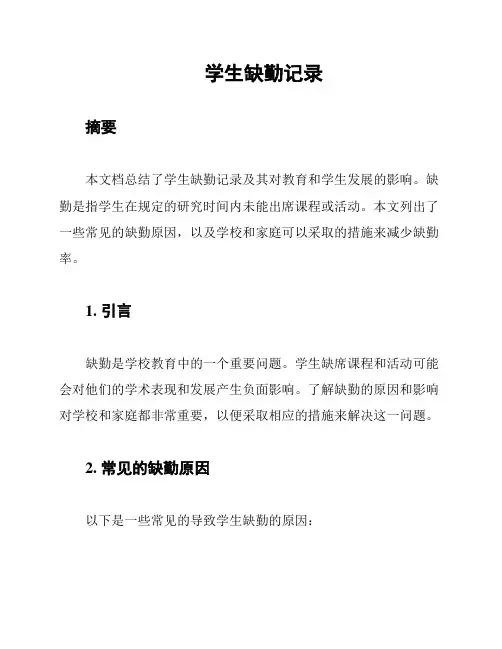 学生缺勤记录

摘要

本文档总结了学生缺勤记录及其对教育和学生发展的影响。缺勤是指学生在规定的研究时间内未能出席课程或活动。本文列出了一些常见的缺勤原因，以及学校和家庭可以采取的措施来减少缺勤率。

1. 引言

缺勤是学校教育中的一个重要问题。学生缺席课程和活动可能会对他们的学术表现和发展产生负面影响。了解缺勤的原因和影响对学校和家庭都非常重要，以便采取相应的措施来解决这一问题。

2. 常见的缺勤原因

以下是一些常见的导致学生缺勤的原因：